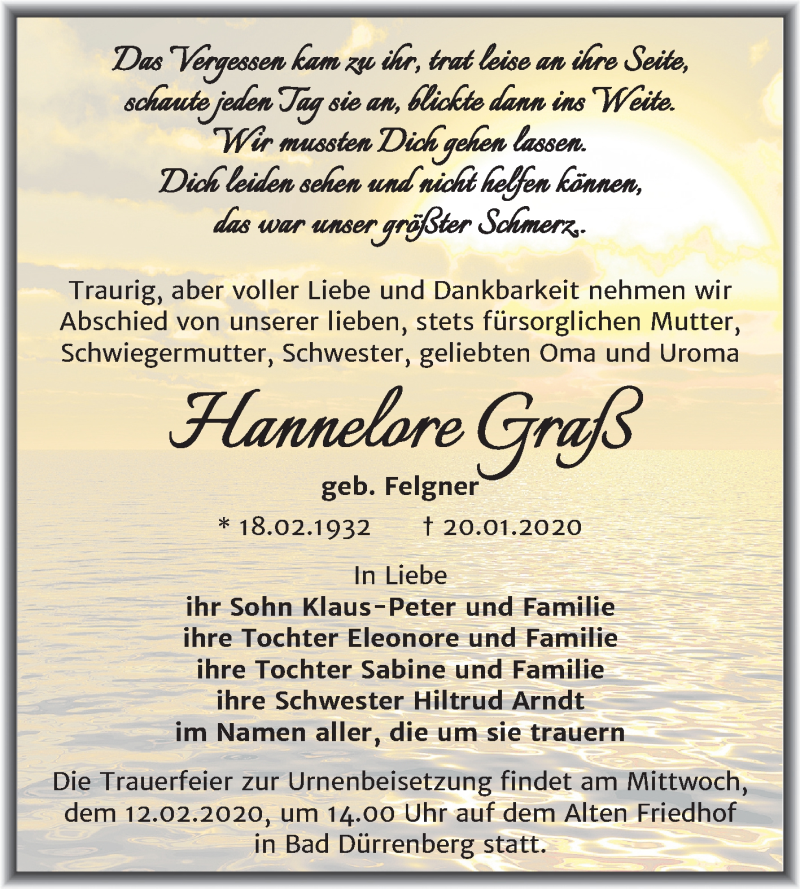 Das Vergessen kam zu ihr, trat leise an ihre Seite,
schaute jeden Tag sie an, blickte dann ins Weite.
Wir mussten Dich gehen lassen.
Dich leiden sehen und nicht helfen können,
das war unser größter Schmerz.

Traurig, aber voller Liebe und Dankbarkeit nehmen wir Abschied von unserer lieben, stets fürsorglichen Mutter, Schwiegermutter, Schwester, geliebten Oma und Uroma

Hannelore Graß

geb. Felgner

* 18.02.1932 † 20.01.2020

In Liebe
ihr Sohn Klaus-Peter und Familie
ihre Tochter Eleonore und Familie
ihre Tochter Sabine und Familie
ihre Schwester Hiltrud Arndt
im Namen aller, die um sie trauern

Die Trauerfeier zur Urnenbeisetzung findet am Mittwoch, dem 12.02.2020, um 14.00 Uhr auf dem Alten Friedhof in Bad Dürrenberg statt.